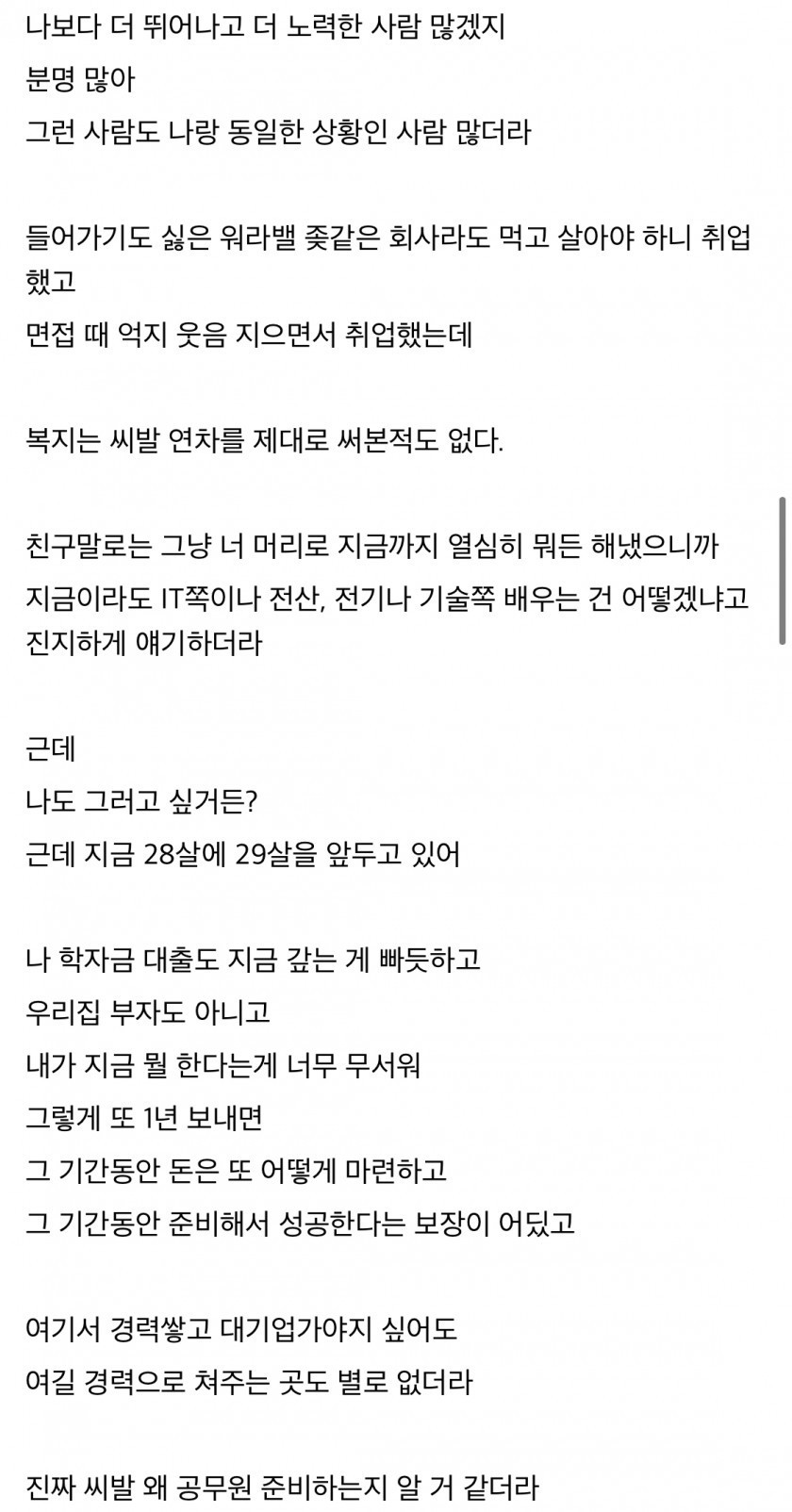 나보다 더 뛰어나고 더 노력한 사람 많겠지
분명 많아
그런 사람도 나랑 동일한 상황인 사람 많더라

들어가기도 싫은 워라밸 좆같은 회사라도 먹고 살아야 하니 취업했고
면접 때 억지 웃음 지으면서 취업했는데

복지는 씨발 연차를 제대로 써본적도 없다.

친구말로는 그냥 너 머리로 지금까지 열심히 뭐든 해냈으니까
지금이라도 IT쪽이나 전산, 전기나 기술쪽 배우는 건 어떻겠냐고
진지하게 얘기하더라

근데
나도 그러고 싶거든?
근데 지금 28살에 29살을 앞두고 있어

나 학자금 대출도 지금 갚는 게 빠듯하고
우리집 부자도 아니고
내가 지금 뭘 한다는게 너무 무서워
그렇게 또 1년 보내면
그 기간동안 돈은 또 어떻게 마련하고
그 기간동안 준비해서 성공한다는 보장이 어딨고

여기서 경력쌓고 대기업가야지 싶어도
여길 경력으로 쳐주는 곳도 별로 없더라

진짜 씨발 왜 공무원 준비하는지 알 거 같더라